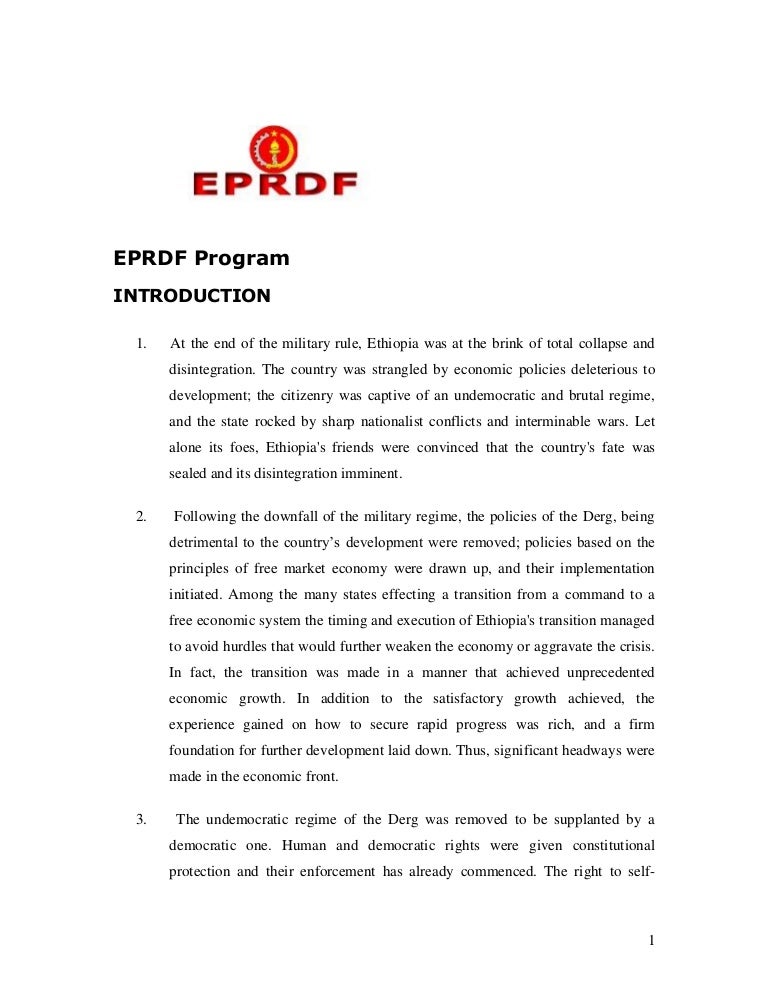 EPRDF

EPRDF Program

INTRODUCTION

1. At the end of the military rule, Ethiopia was at the brink of total collapse and disintegration. The country was strangled by economic policies deleterious to development; the citizenry was captive of an undemocratic and brutal regime, and the state rocked by sharp nationalist conflicts and interminable wars. Let alone its foes, Ethiopia's friends were convinced that the country's fate was sealed and its disintegration imminent.

2. Following the downfall of the military regime, the policies of the Derg, being detrimental to the country's development were removed; policies based on the principles of free market economy were drawn up, and their implementation initiated. Among the many states effecting a transition from a command to a free economic system the timing and execution of Ethiopia's transition managed to avoid hurdles that would further weaken the economy or aggravate the crisis. In fact, the transition was made in a manner that achieved unprecedented economic growth. In addition to the satisfactory growth achieved, the experience gained on how to secure rapid progress was rich, and a firm foundation for further development laid down. Thus, significant headways were made in the economic front.

3. The undemocratic regime of the Derg was removed to be supplanted by a democratic one. Human and democratic rights were given constitutional protection and their enforcement has already commenced. The right to self-

1